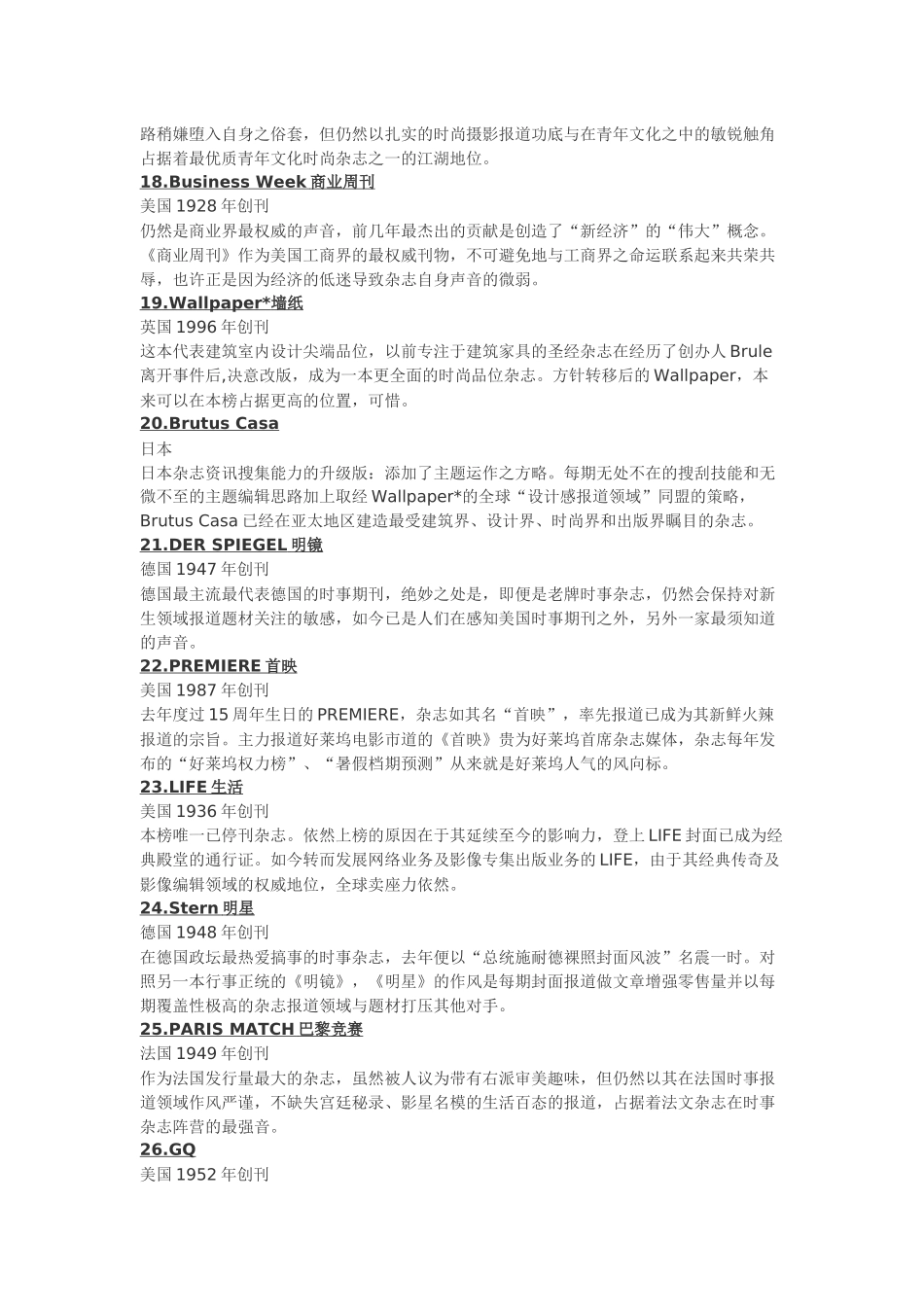 路稍嫌堕入自身之俗套，但仍然以扎实的时尚摄影报道功底与在青年文化之中的敏锐触角占据着最优质青年文化时尚杂志之一的江湖地位。

18.Business Week 商业周刊
美国 1928 年创刊
仍然是商业界最权威的声音，前几年最杰出的贡献是创造了“新经济”的“伟大”概念。《商业周刊》作为美国工商界的最权威刊物，不可避免地与工商界之命运联系起来共荣共辱，也许正是因为经济的低迷导致杂志自身声音的微弱。

19.Wallpaper*墙纸
英国 1996 年创刊
这本代表建筑室内设计尖端品位，以前专注于建筑家具的圣经杂志在经历了创办人 Brule 离开事件后,决意改版，成为一本更全面的时尚品位杂志。方针转移后的 Wallpaper，本来可以在本榜占据更高的位置，可惜。

20.Brutus Casa
日本
日本杂志资讯搜集能力的升级版：添加了主题运作之方略。每期无处不在的搜刮技能和无微不至的主题编辑思路加上取经 Wallpaper*的全球“设计感报道领域”同盟的策略，Brutus Casa 已经在亚太地区建造最受建筑界、设计界、时尚界和出版界瞩目的杂志。

21.DER SPIEGEL 明镜
德国 1947 年创刊
德国最主流最代表德国的时事期刊，绝妙之处是，即便是老牌时事杂志，仍然会保持对新生领域报道题材关注的敏感，如今已是人们在感知美国时事期刊之外，另外一家最须知道的声音。

22.PREMIERE 首映
美国 1987 年创刊
去年度过 15 周年生日的 PREMIERE，杂志如其名“首映”，率先报道已成为其新鲜火辣报道的宗旨。主力报道好莱坞电影市道的《首映》贵为好莱坞首席杂志媒体，杂志每年发布的“好莱坞权力榜”、“暑假档期预测”从来就是好莱坞人气的风向标。

23.LIFE 生活
美国 1936 年创刊
本榜唯一已停刊杂志。依然上榜的原因在于其延续至今的影响力，登上 LIFE 封面已成为经典殿堂的通行证。如今转而发展网络业务及影像专集出版业务的 LIFE，由于其经典传奇及影像编辑领域的权威地位，全球卖座力依然。

24.Stern 明星
德国 1948 年创刊
在德国政坛最热爱搞事的时事杂志，去年便以“总统施耐德裸照封面风波”名震一时。对照另一本行事正统的《明镜》，《明星》的作风是每期封面报道做文章增强零售量并以每期覆盖性极高的杂志报道领域与题材打压其他对手。

25.PARIS MATCH 巴黎竞赛
法国 1949 年创刊
作为法国发行量最大的杂志，虽然被人议为带有右派审美趣味，但仍然以其在法国时事报道领域作风严谨，不缺失宫廷秘录、影星名模的生活百态的报道，占据着法文杂志在时事杂志阵营的最强音。

26.GQ
美国 1952 年创刊